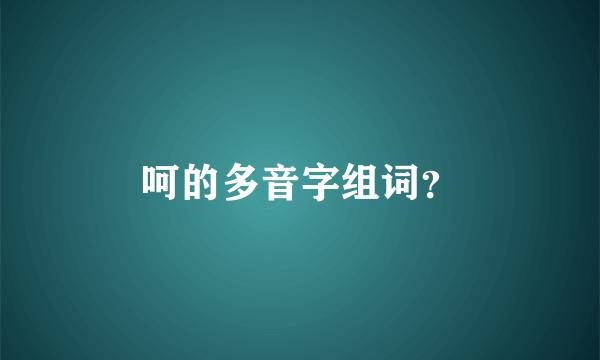 呵的多音字组词?